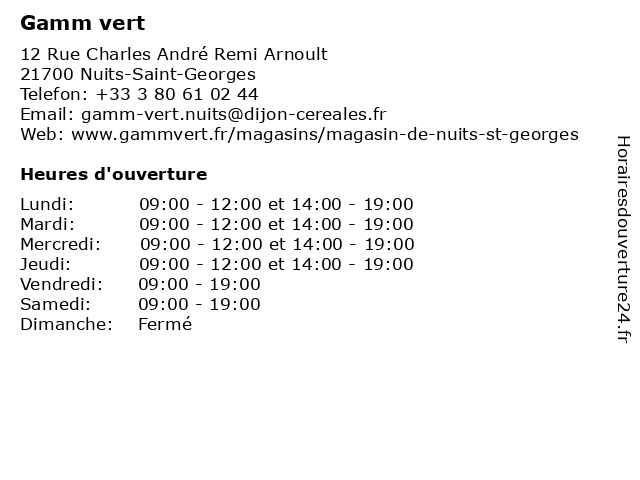 Gamm vert

12 Rue Charles André Remi Arnoult
21700 Nuits-Saint-Georges
Telefon: +33 3 80 61 02 44
Email: gamm-vert.nuits@dijon-cereales.fr
Web: www.gammvert.fr/magasins/magasin-de-nuits-st-georges

Heures d'ouverture

| | |
|---|---|
| Lundi: | 09:00 - 12:00 et 14:00 - 19:00 |
| Mardi: | 09:00 - 12:00 et 14:00 - 19:00 |
| Mercredi: | 09:00 - 12:00 et 14:00 - 19:00 |
| Jeudi: | 09:00 - 12:00 et 14:00 - 19:00 |
| Vendredi: | 09:00 - 19:00 |
| Samedi: | 09:00 - 19:00 |
| Dimanche: | Fermé |

Horairesdouverture24.fr